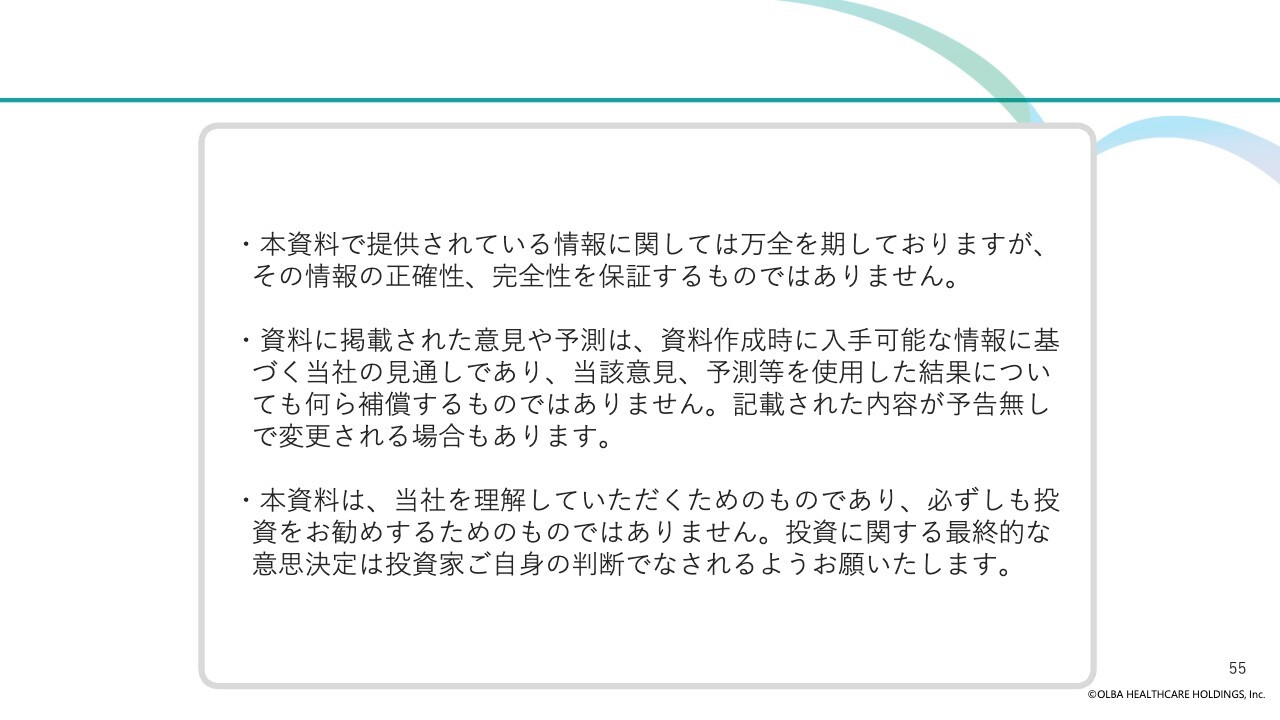 ・本資料で提供されている情報に関しては万全を期しておりますが、その情報の正確性、完全性を保証するものではありません。

・資料に掲載された意見や予測は、資料作成時に入手可能な情報に基づく当社の見通しであり、当該意見、予測等を使用した結果についても何ら補償するものではありません。記載された内容が予告無しで変更される場合もあります。

・本資料は、当社を理解していただくためのものであり、必ずしも投資をお勧めするためのものではありません。投資に関する最終的な意思決定は投資家ご自身の判断でなされるようお願いたします。

55

©OLBA HEALTHCARE HOLDINGS, Inc.